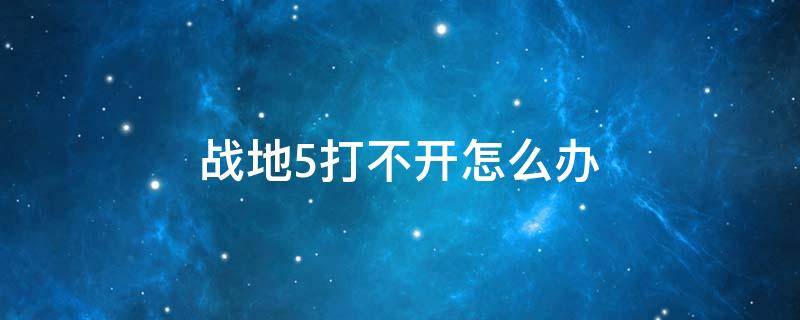 战地5打不开怎么办